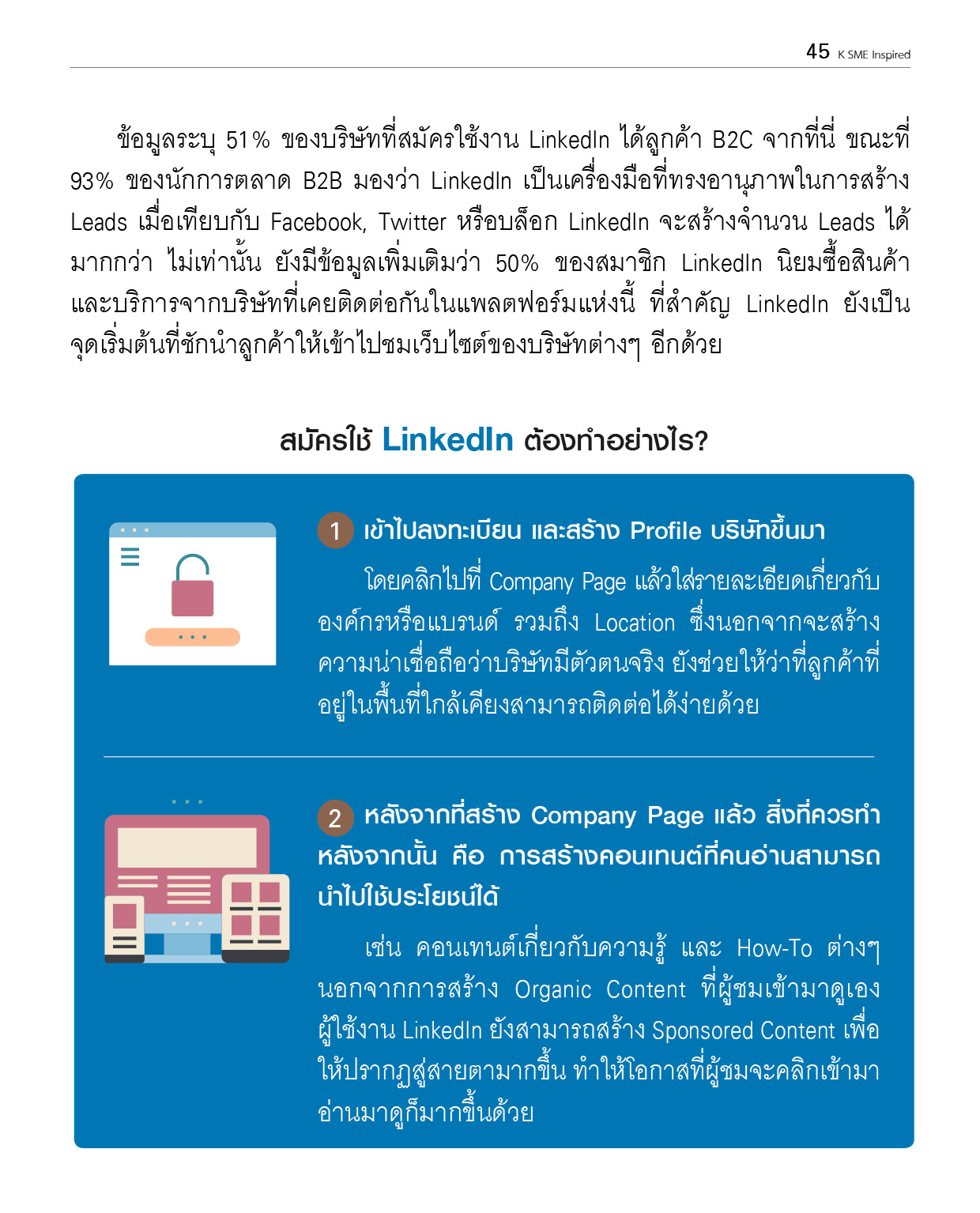 45 K SME Inspired

ข้อมูลระบุ 51% ของบริษัทที่สมัครใช้งาน LinkedIn ได้ลูกค้า B2C จากที่นี่ ขณะที่ 93% ของนักการตลาด B2B มองว่า LinkedIn เป็นเครื่องมือที่ทรงอานุภาพในการสร้าง Leads เมื่อเทียบกับ Facebook, Twitter หรือบล็อก LinkedIn จะสร้างจำนวน Leads ได้มากกว่า ไม่เท่านั้น ยังมีข้อมูลเพิ่มเติมว่า 50% ของสมาชิก LinkedIn นิยมซื้อสินค้าและบริการจากบริษัทที่เคยติดต่อกันในแพลตฟอร์มแห่งนี้ ที่สำคัญ LinkedIn ยังเป็นจุดเริ่มต้นที่ชักนำลูกค้าให้เข้าไปชมเว็บไซต์ของบริษัทต่างๆ อีกด้วย

สมัครใช้ LinkedIn ต้องทำอย่างไร?

1 เข้าไปลงทะเบียน และสร้าง Profile บริษัทขึ้นมา

โดยคลิกไปที่ Company Page แล้วใส่รายละเอียดเกี่ยวกับองค์กรหรือแบรนด์ รวมถึง Location ซึ่งนอกจากจะสร้างความน่าเชื่อถือว่าบริษัทมีตัวตนจริง ยังช่วยให้ว่าที่ลูกค้าที่อยู่ในพื้นที่ใกล้เคียงสามารถติดต่อได้ง่ายด้วย

2 หลังจากที่สร้าง Company Page แล้ว สิ่งที่ควรทำหลังจากนั้น คือ การสร้างคอนเทนต์ที่คนอ่านสามารถนำไปใช้ประโยชน์ได้

เช่น คอนเทนต์เกี่ยวกับความรู้ และ How-To ต่างๆ นอกจากการสร้าง Organic Content ที่ผู้ชมเข้ามาดูเอง ผู้ใช้งาน LinkedIn ยังสามารถสร้าง Sponsored Content เพื่อให้ปรากฏสู่สายตามากขึ้น ทำให้โอกาสที่ผู้ชมจะคลิกเข้ามาอ่านมาดูก็มากขึ้นด้วย